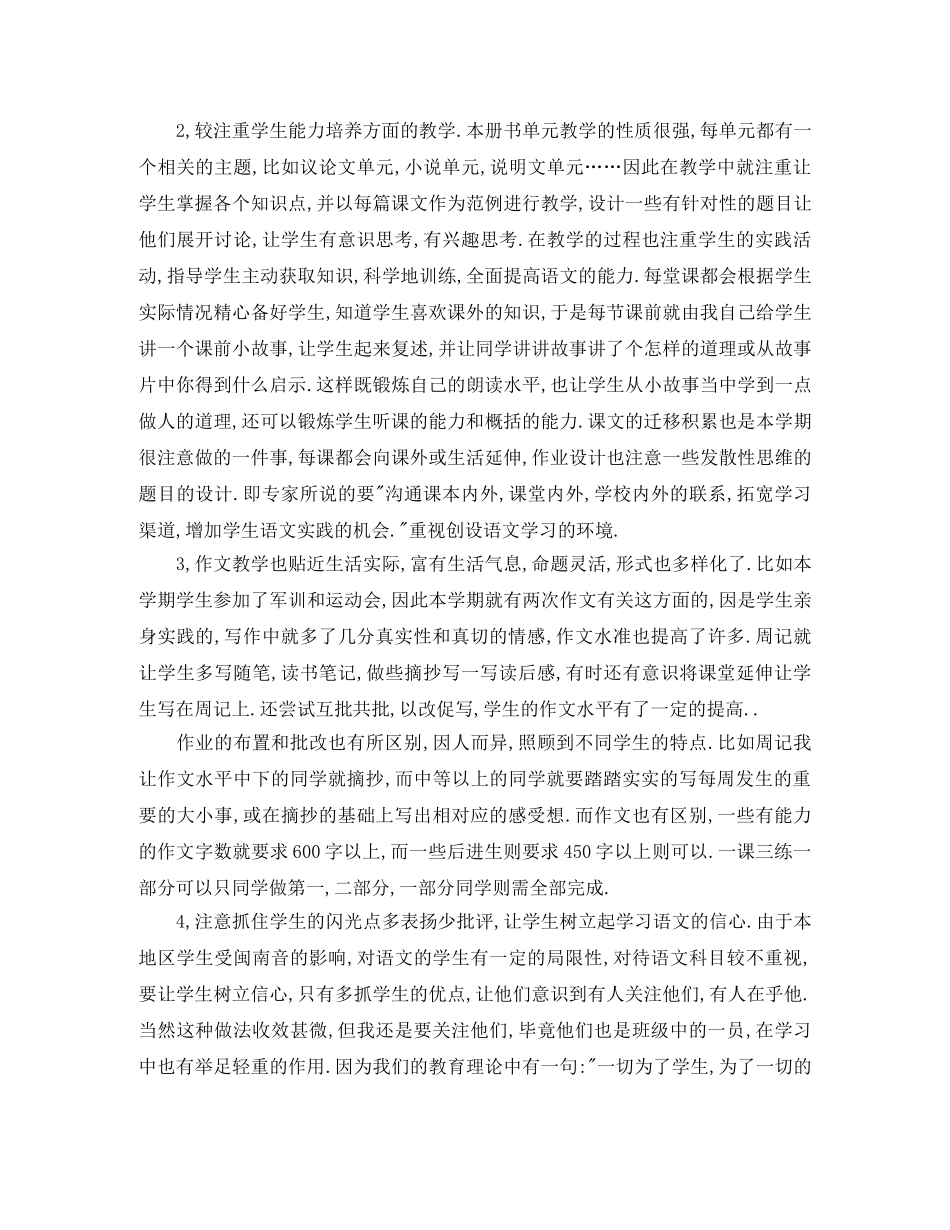 2,较注重学生能力培养方面的教学.本册书单元教学的性质很强,每单元都有一个相关的主题,比如议论文单元,小说单元,说明文单元……因此在教学中就注重让学生掌握各个知识点,并以每篇课文作为范例进行教学,设计一些有针对性的题目让他们展开讨论,让学生有意识思考,有兴趣思考.在教学的过程也注重学生的实践活动,指导学生主动获取知识,科学地训练,全面提高语文的能力.每堂课都会根据学生实际情况精心备好学生,知道学生喜欢课外的知识,于是每节课前就由我自己给学生讲一个课前小故事,让学生起来复述,并让同学讲讲故事讲了个怎样的道理或从故事片中你得到什么启示.这样既锻炼自己的朗读水平,也让学生从小故事当中学到一点做人的道理,还可以锻炼学生听课的能力和概括的能力.课文的迁移积累也是本学期很注意做的一件事,每课都会向课外或生活延伸,作业设计也注意一些发散性思维的题目的设计.即专家所说的要"沟通课本内外,课堂内外,学校内外的联系,拓宽学习渠道,增加学生语文实践的机会."重视创设语文学习的环境.

3,作文教学也贴近生活实际,富有生活气息,命题灵活,形式也多样化了.比如本学期学生参加了军训和运动会,因此本学期就有两次作文有关这方面的,因是学生亲身实践的,写作中就多了几分真实性和真切的情感,作文水准也提高了许多.周记就让学生多写随笔,读书笔记,做些摘抄写一写读后感,有时还有意识将课堂延伸让学生写在周记上.还尝试互批共批,以改促写,学生的作文水平有了一定的提高..

作业的布置和批改也有所区别,因人而异,照顾到不同学生的特点.比如周记我让作文水平中下的同学就摘抄,而中等以上的同学就要踏踏实实的写每周发生的重要的大小事,或在摘抄的基础上写出相对应的感受想.而作文也有区别,一些有能力的作文字数就要求600字以上,而一些后进生则要求450字以上则可以.一课三练一部分可以只同学做第一,二部分,一部分同学则需全部完成.

4,注意抓住学生的闪光点多表扬少批评,让学生树立起学习语文的信心.由于本地区学生受闽南音的影响,对语文的学生有一定的局限性,对待语文科目较不重视,要让学生树立信心,只有多抓学生的优点,让他们意识到有人关注他们,有人在乎他.当然这种做法收效甚微,但我还是要关注他们,毕竟他们也是班级中的一员,在学习中也有举足轻重的作用.因为我们的教育理论中有一句:"一切为了学生,为了一切的